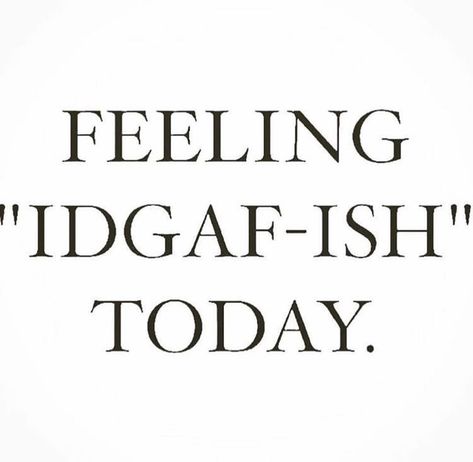 FEELING "IDGAF-ISH" TODAY.